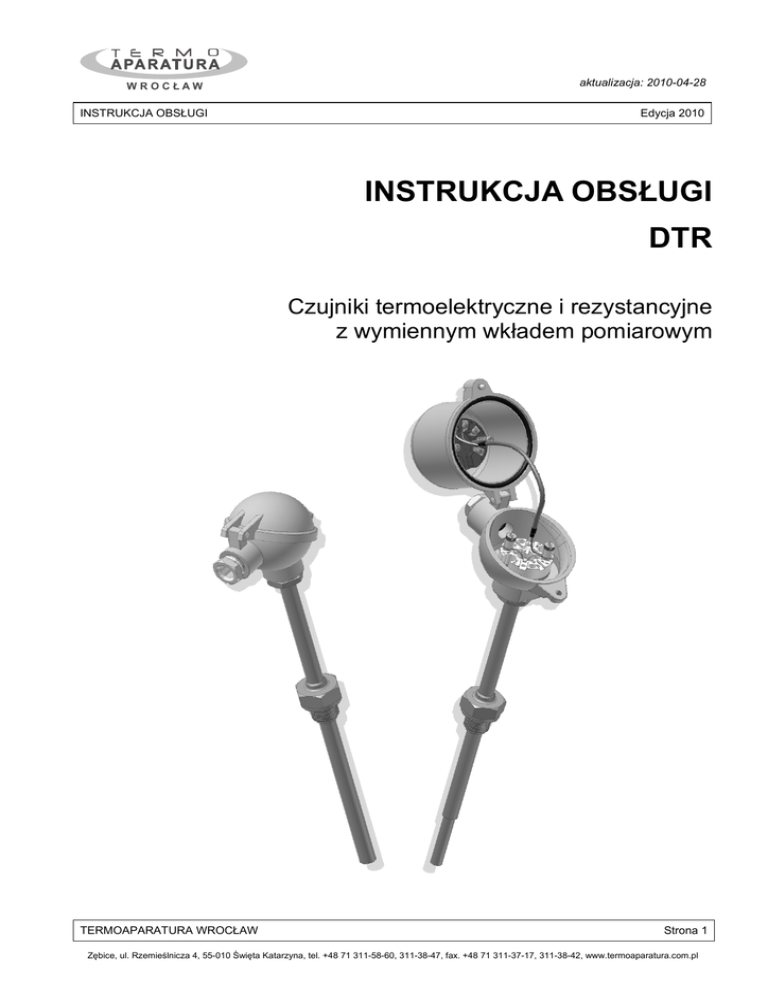 TERMO
APARATURA
WROCŁAW

aktualizacja: 2010-04-28

INSTRUKCJA OBSŁUGI

Edycja 2010

INSTRUKCJA OBSŁUGI

DTR

Czujniki termoelektryczne i rezystancyjne z wymiennym wkładem pomiarowym

TERMOAPARATURA WROCŁAW

Strona 1

Zębice, ul. Rzemieślnicza 4, 55-010 Święta Katarzyna, tel. +48 71 311-58-60, 311-38-47, fax. +48 71 311-37-17, 311-38-42, www.termoaparatura.com.pl